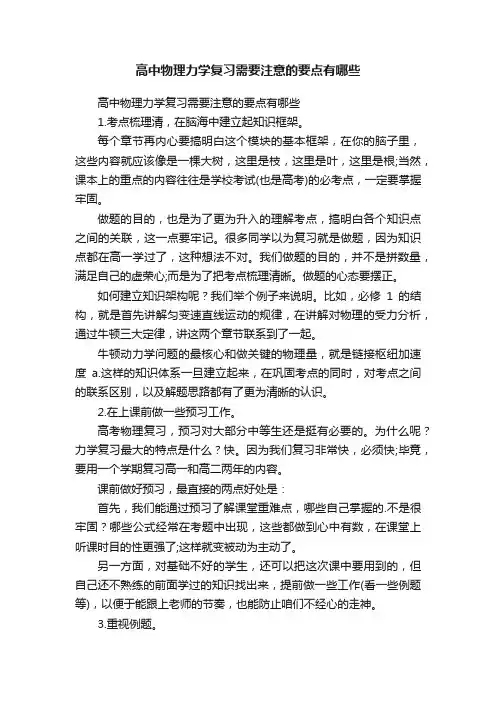 高中物理力学复习需要注意的要点有哪些

高中物理力学复习需要注意的要点有哪些

1.考点梳理清，在脑海中建立起知识框架。

每个章节再内心要搞明白这个模块的基本框架，在你的脑子里，这些内容就应该像是一棵大树，这里是枝，这里是叶，这里是根;当然，课本上的重点的内容往往是学校考试(也是高考)的必考点，一定要掌握牢固。

做题的目的，也是为了更为升入的理解考点，搞明白各个知识点之间的关联，这一点要牢记。很多同学以为复习就是做题，因为知识点都在高一学过了，这种想法不对。我们做题的目的，并不是拼数量，满足自己的虚荣心;而是为了把考点梳理清晰。做题的心态要摆正。

如何建立知识架构呢？我们举个例子来说明。比如，必修 1 的结构，就是首先讲解匀变速直线运动的规律，在讲解对物理的受力分析，通过牛顿三大定律，讲这两个章节联系到了一起。

牛顿动力学问题的最核心和做关键的物理量，就是链接枢纽加速度 a.这样的知识体系一旦建立起来，在巩固考点的同时，对考点之间的联系区别，以及解题思路都有了更为清晰的认识。

2.在上课前做一些预习工作。

高考物理复习，预习对大部分中等生还是挺有必要的。为什么呢？力学复习最大的特点是什么？快。因为我们复习非常快，必须快;毕竟，要用一个学期复习高一和高二两年的内容。

课前做好预习，最直接的两点好处是：

首先，我们能通过预习了解课堂重难点，哪些自己掌握的.不是很牢固？哪些公式经常在考题中出现，这些都做到心中有数，在课堂上听课时目的性更强了;这样就变被动为主动了。

另一方面，对基础不好的学生，还可以把这次课中要用到的，但自己还不熟练的前面学过的知识找出来，提前做一些工作(看一些例题等)，以便于能跟上老师的节奏，也能防止咱们不经心的走神。

3.重视例题。